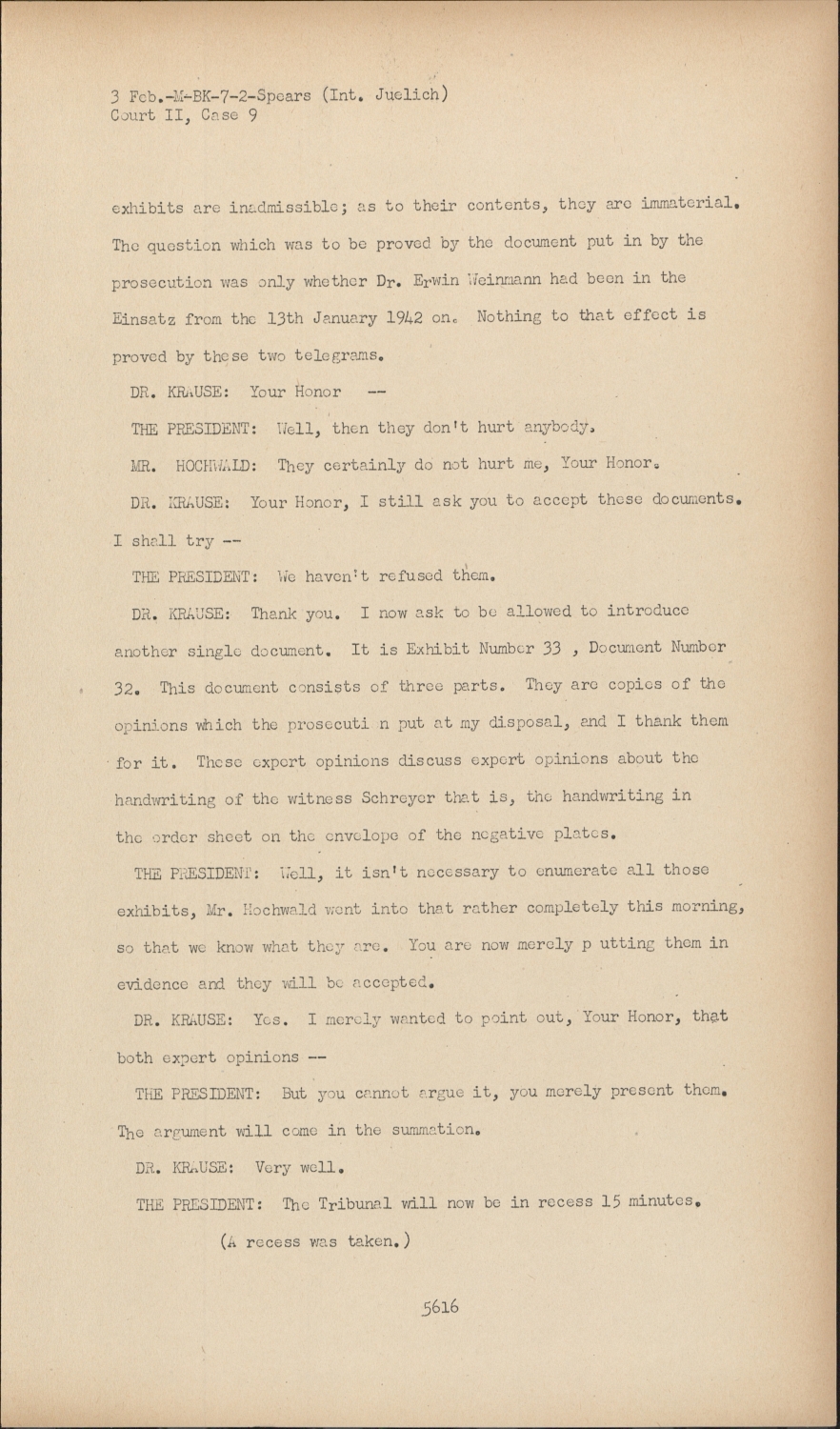 3 Feb.-M-BK-7-2-Spears (Int. Juelich)
Court II, Case 9

exhibits are inadmissible; as to their contents, they are immaterial. The question which was to be proved by the document put in by the prosecution was only whether Dr. Erwin Weinmann had been in the Einsatz from the 13th January 1942 on. Nothing to that effect is proved by these two telegrams.

DR. KRAUSE: Your Honor --

THE PRESIDENT: Well, then they don't hurt anybody.

MR. HOCHWALD: They certainly do not hurt me, Your Honor.

DR. KRAUSE: Your Honor, I still ask you to accept these documents. I shall try --

THE PRESIDENT: We haven't refused them.

DR. KRAUSE: Thank you. I now ask to be allowed to introduce another single document. It is Exhibit Number 33 , Document Number 32. This document consists of three parts. They are copies of the opinions which the prosecuti n put at my disposal, and I thank them for it. These expert opinions discuss expert opinions about the handwriting of the witness Schreyer that is, the handwriting in the order sheet on the envelope of the negative plates.

THE PRESIDENT: Well, it isn't necessary to enumerate all those exhibits, Mr. Hochwald went into that rather completely this morning, so that we know what they are. You are now merely p utting them in evidence and they will be accepted.

DR. KRAUSE: Yes. I merely wanted to point out, Your Honor, that both expert opinions --

THE PRESIDENT: But you cannot argue it, you merely present them. The argument will come in the summation.

DR. KRAUSE: Very well.

THE PRESIDENT: The Tribunal will now be in recess 15 minutes.

(A recess was taken.)

5616